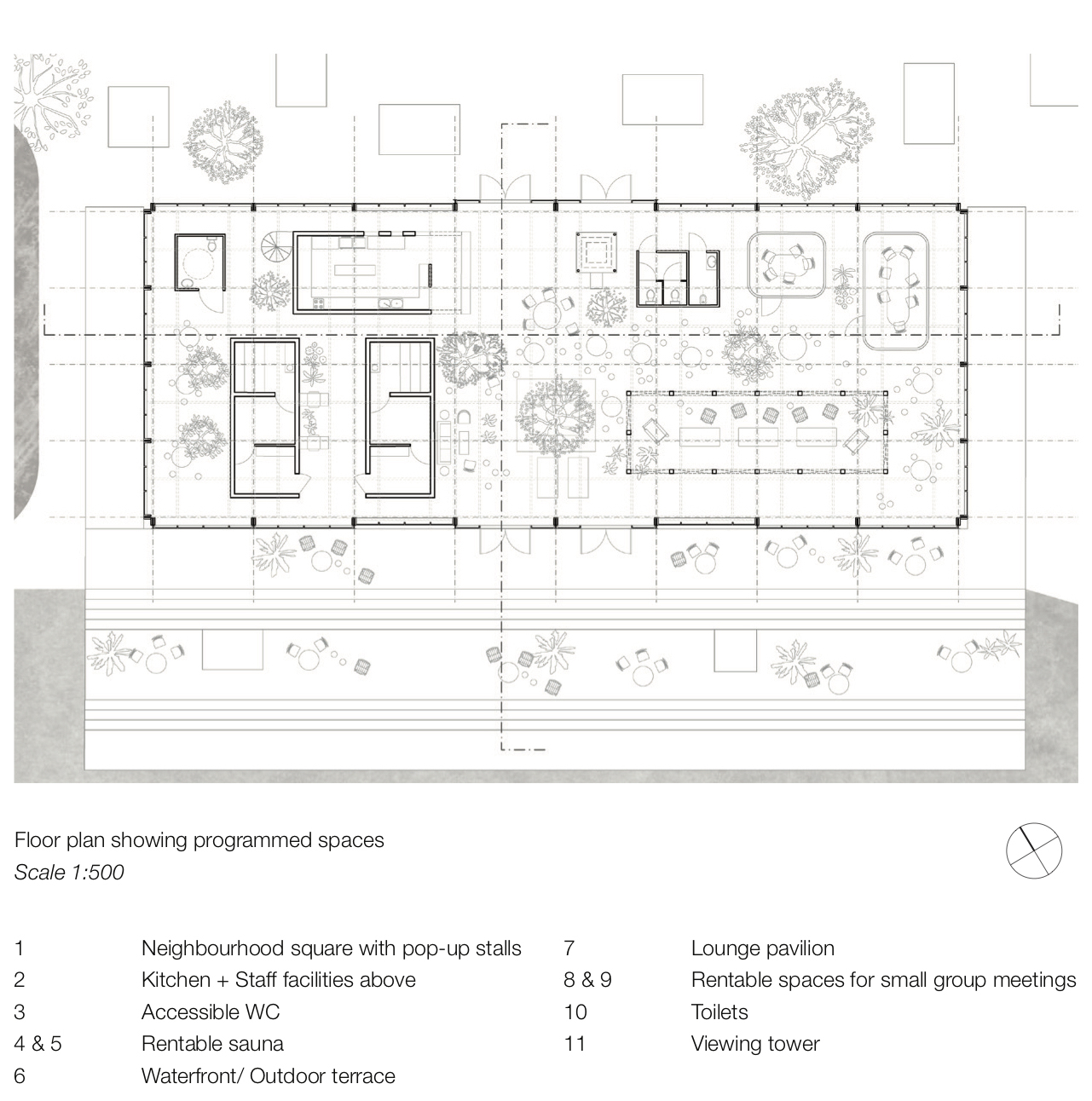 Floor plan showing programmed spaces
Scale 1:500

1 Neighbourhood square with pop-up stalls
2 Kitchen + Staff facilities above
3 Accessible WC
4 & 5 Rentable sauna
6 Waterfront/ Outdoor terrace

7 Lounge pavilion
8 & 9 Rentable spaces for small group meetings
10 Toilets
11 Viewing tower